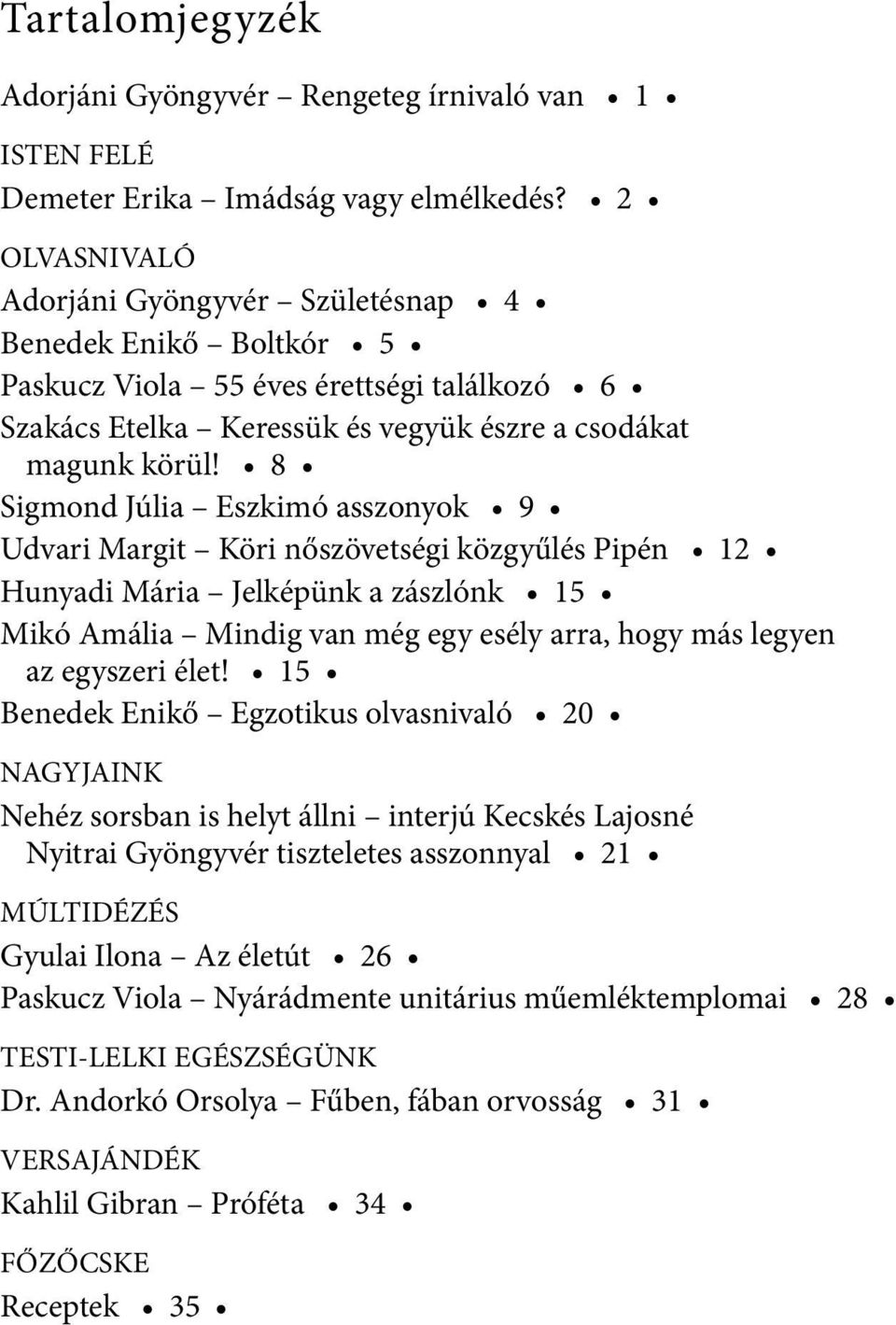 Tartalomjegyzék

Adorjáni Gyöngyvér – Rengeteg írnivaló van • 1 •

ISTEN FELÉ
Demeter Erika – Imádság vagy elmélkedés? • 2 •

OLVASNIVALÓ
Adorjáni Gyöngyvér – Születésnap • 4 •
Benedek Enikő – Boltkór • 5 •
Paskucz Viola – 55 éves érettségi találkozó • 6 •
Szakács Etelka – Keressük és vegyük észre a csodákat magunk körül! • 8 •
Sigmond Júlia – Eszkimó asszonyok • 9 •
Udvari Margit – Köri nőszövetségi közgyűlés Pipén • 12 •
Hunyadi Mária – Jelképünk a zászlónk • 15 •
Mikó Amália – Mindig van még egy esély arra, hogy más legyen az egyszeri élet! • 15 •
Benedek Enikő – Egzotikus olvasnivaló • 20 •

NAGYJAINK
Nehéz sorsban is helyt állni – interjú Kecskés Lajosné Nyitrai Gyöngyvér tiszteletes asszonnyal • 21 •

MÚLTIDÉZÉS
Gyulai Ilona – Az életút • 26 •
Paskucz Viola – Nyárádmente unitárius műemléktemplomai • 28 •

TESTI-LELKI EGÉSZSÉGÜNK
Dr. Andorkó Orsolya – Fűben, fában orvosság • 31 •

VERSAJÁNDÉK
Kahlil Gibran – Próféta • 34 •

FŐZŐCSKE
Receptek • 35 •